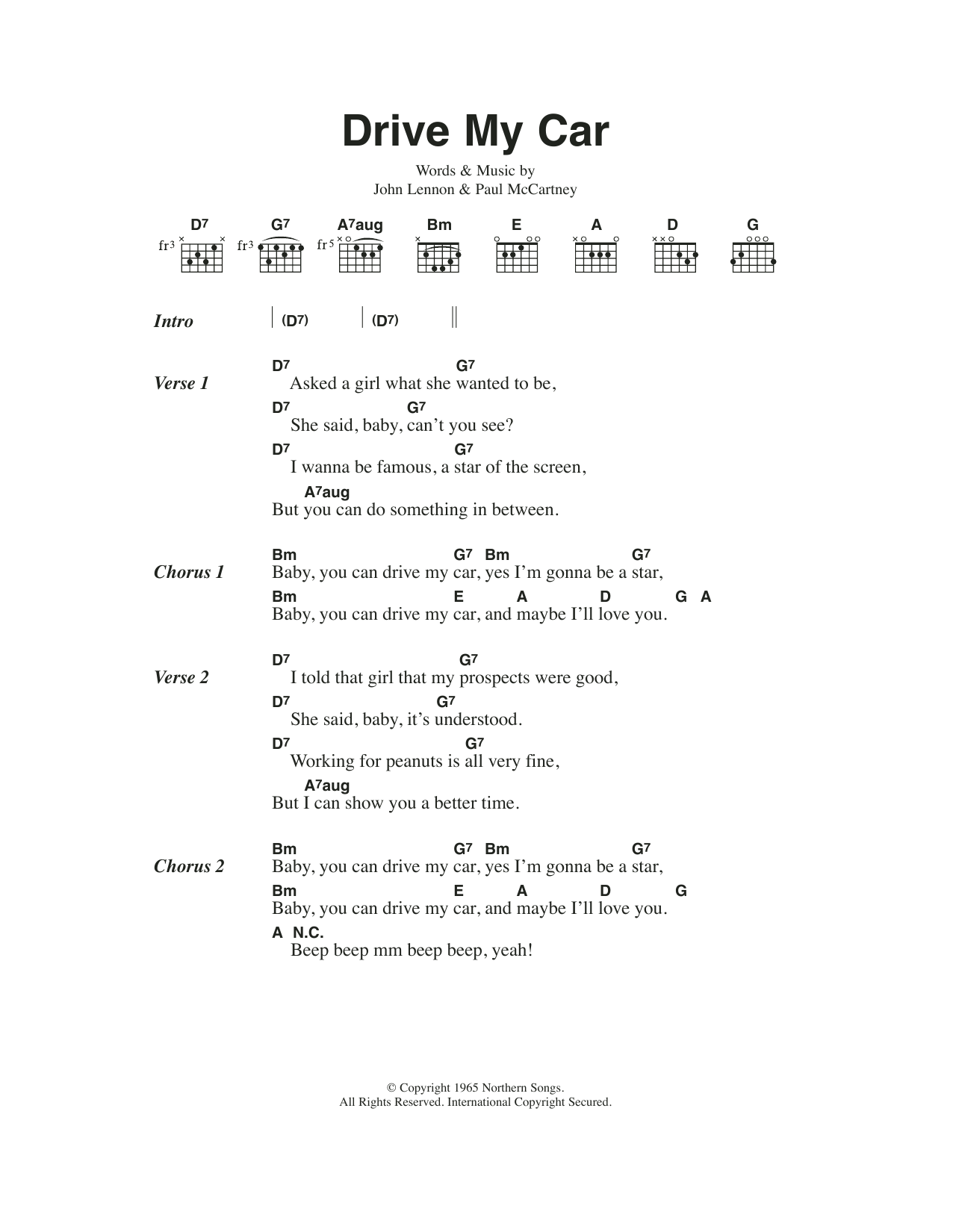 Drive My Car

Words & Music by
John Lennon & Paul McCartney

D7 G7 A7aug Bm E A D G
fr3 fr3 fr5

Intro | (D7) | (D7) ||

Verse 1
D7 G7
Asked a girl what she wanted to be,
D7 G7
She said, baby, can't you see?
D7 G7
I wanna be famous, a star of the screen,
A7aug
But you can do something in between.

Chorus 1
Bm G7 Bm G7
Baby, you can drive my car, yes I'm gonna be a star,
Bm E A D G A
Baby, you can drive my car, and maybe I'll love you.

Verse 2
D7 G7
I told that girl that my prospects were good,
D7 G7
She said, baby, it's understood.
D7 G7
Working for peanuts is all very fine,
A7aug
But I can show you a better time.

Chorus 2
Bm G7 Bm G7
Baby, you can drive my car, yes I'm gonna be a star,
Bm E A D G
Baby, you can drive my car, and maybe I'll love you.
A N.C.
Beep beep mm beep beep, yeah!

© Copyright 1965 Northern Songs.
All Rights Reserved. International Copyright Secured.